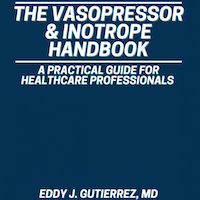 THE VASOPRESSOR & INOTROPE HANDBOOK

A PRACTICAL GUIDE FOR HEALTHCARE PROFESSIONALS

EDDY J. GUTIERREZ, MD